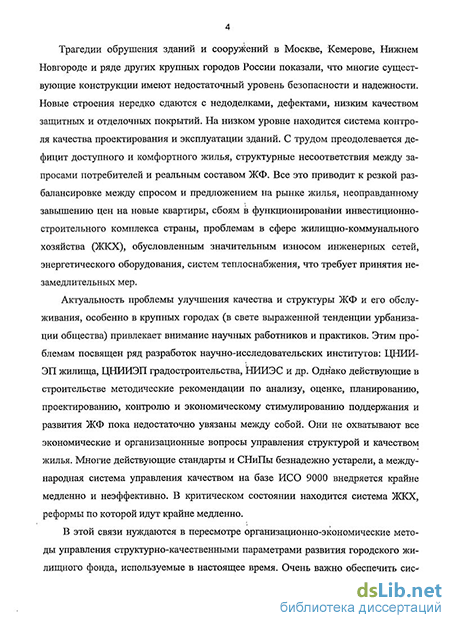 4

Трагедии обрушения зданий и сооружений в Москве, Кемерове, Нижнем Новгороде и ряде других крупных городов России показали, что многие существующие конструкции имеют недостаточный уровень безопасности и надежности. Новые строения нередко сдаются с недоделками, дефектами, низким качеством защитных и отделочных покрытий. На низком уровне находится система контроля качества проектирования и эксплуатации зданий. С трудом преодолевается дефицит доступного и комфортного жилья, структурные несоответствия между запросами потребителей и реальным составом ЖФ. Все это приводит к резкой разбалансировке между спросом и предложением на рынке жилья, неоправданному завышению цен на новые квартиры, сбоям в функционировании инвестиционно-строительного комплекса страны, проблемам в сфере жилищно-коммунального хозяйства (ЖКХ), обусловленным значительным износом инженерных сетей, энергетического оборудования, систем теплоснабжения, что требует принятия незамедлительных мер.

Актуальность проблемы улучшения качества и структуры ЖФ и его обслуживания, особенно в крупных городах (в свете выраженной тенденции урбанизации общества) привлекает внимание научных работников и практиков. Этим проблемам посвящен ряд разработок научно-исследовательских институтов: ЦНИИЭП жилища, ЦНИИЭП градостроительства, НИИЭС и др. Однако действующие в строительстве методические рекомендации по анализу, оценке, планированию, проектированию, контролю и экономическому стимулированию поддержания и развития ЖФ пока недостаточно увязаны между собой. Они не охватывают все экономические и организационные вопросы управления структурой и качеством жилья. Многие действующие стандарты и СНиПы безнадежно устарели, а международная система управления качеством на базе ИСО 9000 внедряется крайне медленно и неэффективно. В критическом состоянии находится система ЖКХ, реформы по которой идут крайне медленно.

В этой связи нуждаются в пересмотре организационно-экономические методы управления структурно-качественными параметрами развития городского жилищного фонда, используемые в настоящее время. Очень важно обеспечить сис-

dsLib.net
библиотека диссертаций